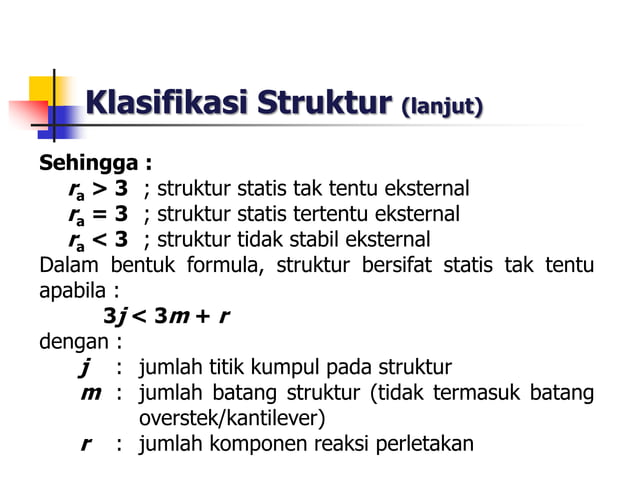 Klasifikasi Struktur (lanjut)

Sehingga :

$r_a > 3$ ; struktur statis tak tentu eksternal

$r_a = 3$ ; struktur statis tertentu eksternal

$r_a < 3$ ; struktur tidak stabil eksternal

Dalam bentuk formula, struktur bersifat statis tak tentu apabila :

$3j < 3m + r$

dengan :

$j$ : jumlah titik kumpul pada struktur

$m$ : jumlah batang struktur (tidak termasuk batang overstek/kantilever)

$r$ : jumlah komponen reaksi perletakan